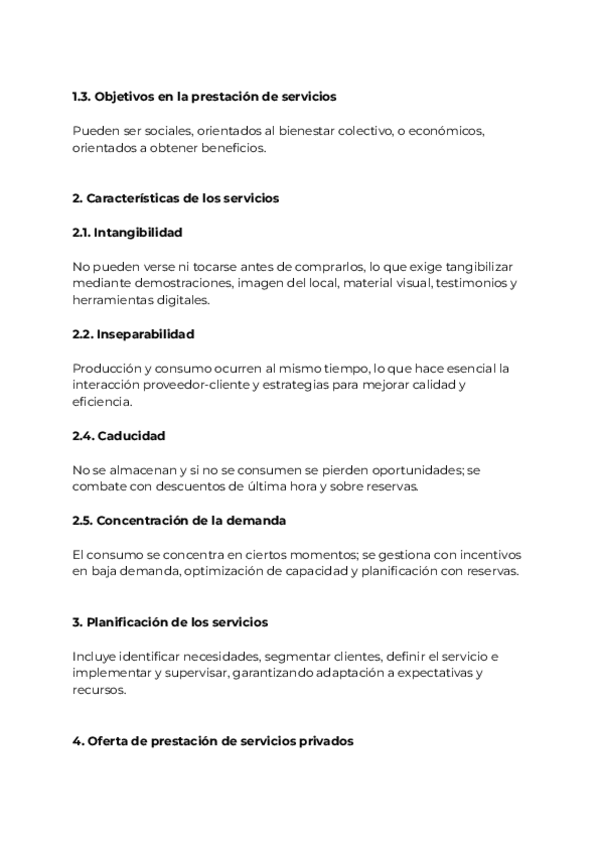 1.3. Objetivos en la prestación de servicios

Pueden ser sociales, orientados al bienestar colectivo, o económicos, orientados a obtener beneficios.

2. Características de los servicios

2.1. Intangibilidad

No pueden verse ni tocarse antes de comprarlos, lo que exige tangibilizar mediante demostraciones, imagen del local, material visual, testimonios y herramientas digitales.

2.2. Inseparabilidad

Producción y consumo ocurren al mismo tiempo, lo que hace esencial la interacción proveedor-cliente y estrategias para mejorar calidad y eficiencia.

2.4. Caducidad

No se almacenan y si no se consumen se pierden oportunidades; se combate con descuentos de última hora y sobre reservas.

2.5. Concentración de la demanda

El consumo se concentra en ciertos momentos; se gestiona con incentivos en baja demanda, optimización de capacidad y planificación con reservas.

3. Planificación de los servicios

Incluye identificar necesidades, segmentar clientes, definir el servicio e implementar y supervisar, garantizando adaptación a expectativas y recursos.

4. Oferta de prestación de servicios privados